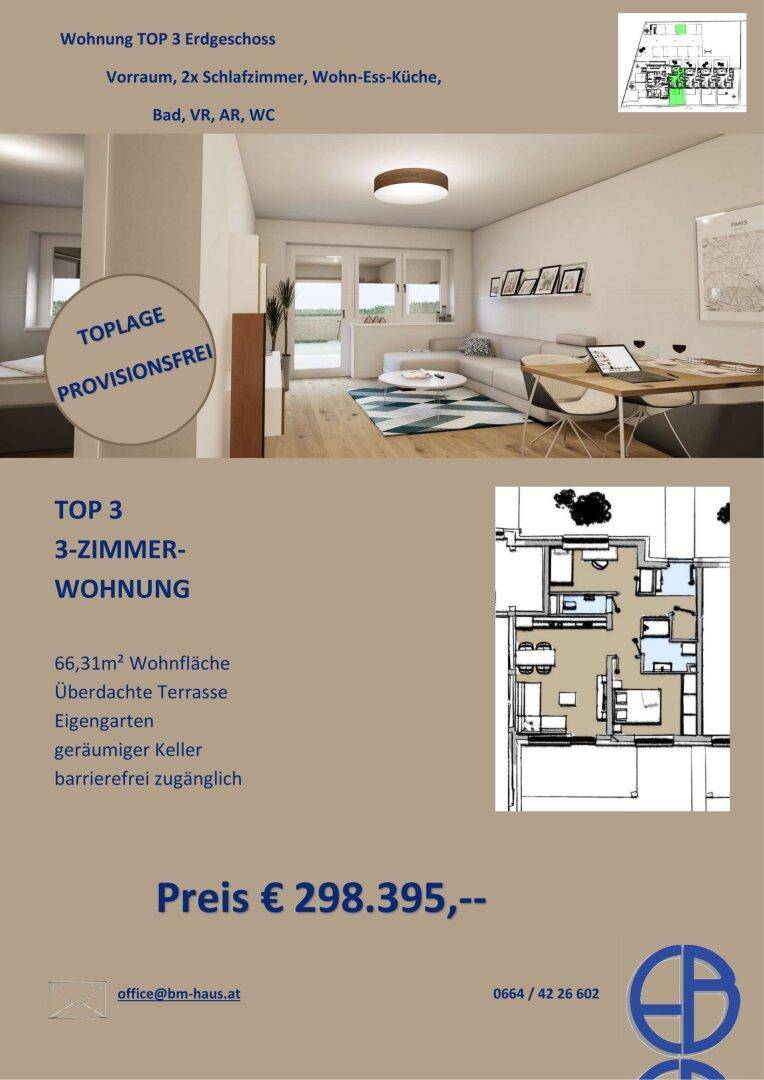 Wohnung TOP 3 Erdgeschoss

Vorraum, 2x Schlafzimmer, Wohn-Ess-Küche,

Bad, VR, AR, WC

TOPLAGE

PROVISIONSFREI

TOP 3

3-ZIMMER-WOHNUNG

66,31m² Wohnfläche
Überdachte Terrasse
Eigengarten
geräumiger Keller
barrierefrei zugänglich

Preis € 298.395,--

office@bm-haus.at

0664 / 42 26 602